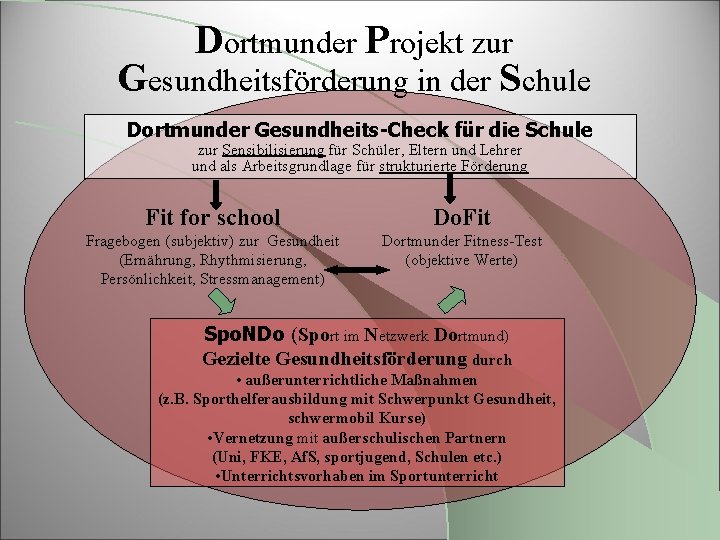 Dortmunder Projekt zur Gesundheitsförderung in der Schule

Dortmunder Gesundheits-Check für die Schule
zur Sensibilisierung für Schüler, Eltern und Lehrer und als Arbeitsgrundlage für strukturierte Förderung

Fit for school
Fragebogen (subjektiv) zur Gesundheit (Ernährung, Rhythmisierung, Persönlichkeit, Stressmanagement)

DoFit
Dortmunder Fitness-Test (objektive Werte)

SpoNDo (Sport im Netzwerk Dortmund)
Gezielte Gesundheitsförderung durch
• außerunterrichtliche Maßnahmen
(z.B. Sporthelferausbildung mit Schwerpunkt Gesundheit, schwermobil Kurse)
•Vernetzung mit außerschulischen Partnern
(Uni, FKE, AfS, sportjugend, Schulen etc.)
•Unterrichtsvorhaben im Sportunterricht